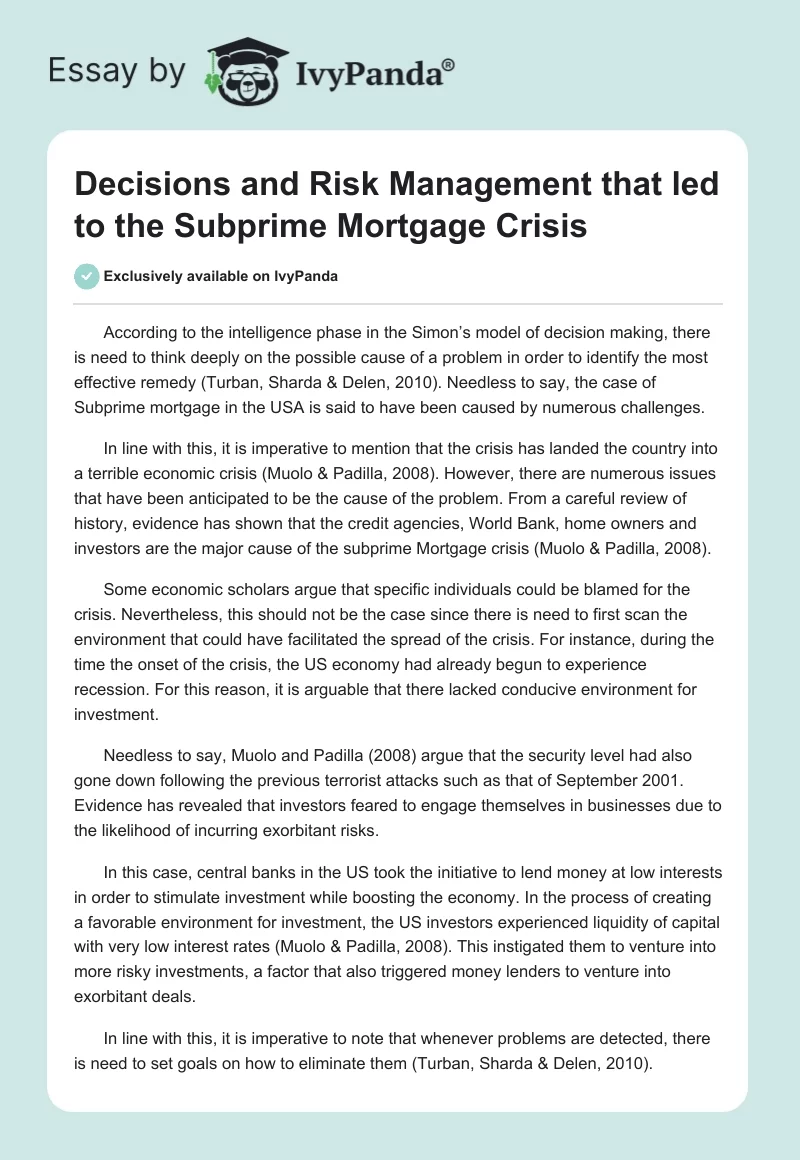 Essay by IvyPanda®

Decisions and Risk Management that led to the Subprime Mortgage Crisis

Exclusively available on IvyPanda

According to the intelligence phase in the Simon's model of decision making, there is need to think deeply on the possible cause of a problem in order to identify the most effective remedy (Turban, Sharda & Delen, 2010). Needless to say, the case of Subprime mortgage in the USA is said to have been caused by numerous challenges.

In line with this, it is imperative to mention that the crisis has landed the country into a terrible economic crisis (Muolo & Padilla, 2008). However, there are numerous issues that have been anticipated to be the cause of the problem. From a careful review of history, evidence has shown that the credit agencies, World Bank, home owners and investors are the major cause of the subprime Mortgage crisis (Muolo & Padilla, 2008).

Some economic scholars argue that specific individuals could be blamed for the crisis. Nevertheless, this should not be the case since there is need to first scan the environment that could have facilitated the spread of the crisis. For instance, during the time the onset of the crisis, the US economy had already begun to experience recession. For this reason, it is arguable that there lacked conducive environment for investment.

Needless to say, Muolo and Padilla (2008) argue that the security level had also gone down following the previous terrorist attacks such as that of September 2001. Evidence has revealed that investors feared to engage themselves in businesses due to the likelihood of incurring exorbitant risks.

In this case, central banks in the US took the initiative to lend money at low interests in order to stimulate investment while boosting the economy. In the process of creating a favorable environment for investment, the US investors experienced liquidity of capital with very low interest rates (Muolo & Padilla, 2008). This instigated them to venture into more risky investments, a factor that also triggered money lenders to venture into exorbitant deals.

In line with this, it is imperative to note that whenever problems are detected, there is need to set goals on how to eliminate them (Turban, Sharda & Delen, 2010).